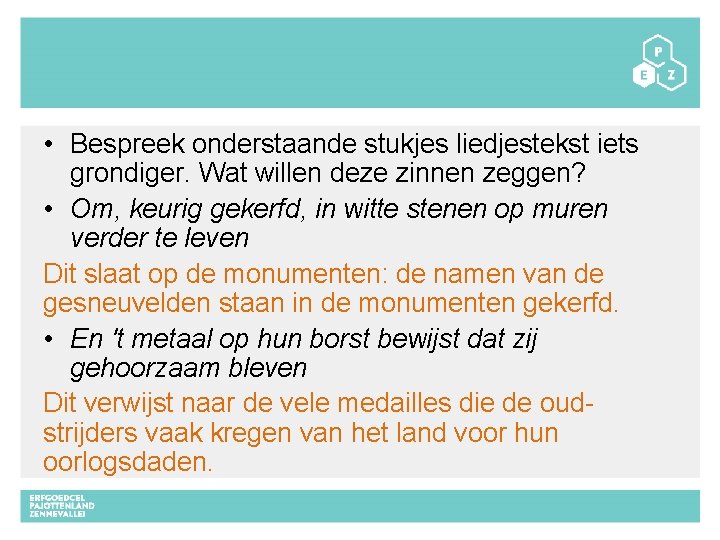 P
E Z

• Bespreek onderstaande stukjes liedjestekst iets grondiger. Wat willen deze zinnen zeggen?

• Om, keurig gekerfd, in witte stenen op muren verder te leven

Dit slaat op de monumenten: de namen van de gesneuvelden staan in de monumenten gekerfd.

• En 't metaal op hun borst bewijst dat zij gehoorzaam bleven

Dit verwijst naar de vele medailles die de oud-strijders vaak kregen van het land voor hun oorlogsdaden.

ERFGOEDCEL
PAJOTTENLAND
ZENNEVALLEI